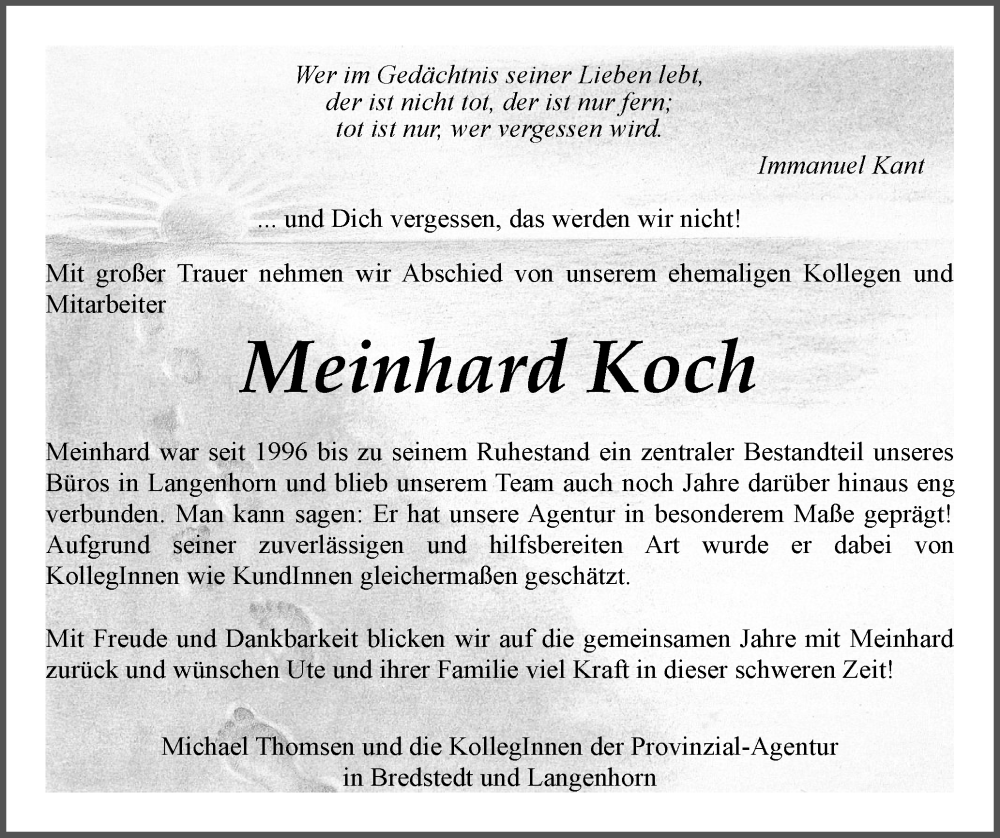 Wer im Gedächtnis seiner Lieben lebt,
der ist nicht tot, der ist nur fern;
tot ist nur, wer vergessen wird.

Immanuel Kant

... und Dich vergessen, das werden wir nicht!

Mit großer Trauer nehmen wir Abschied von unserem ehemaligen Kollegen und Mitarbeiter

Meinhard Koch

Meinhard war seit 1996 bis zu seinem Ruhestand ein zentraler Bestandteil unseres Büros in Langenhorn und blieb unserem Team auch noch Jahre darüber hinaus eng verbunden. Man kann sagen: Er hat unsere Agentur in besonderem Maße geprägt! Aufgrund seiner zuverlässigen und hilfsbereiten Art wurde er dabei von KollegInnen wie KundInnen gleichermaßen geschätzt.

Mit Freude und Dankbarkeit blicken wir auf die gemeinsamen Jahre mit Meinhard zurück und wünschen Ute und ihrer Familie viel Kraft in dieser schweren Zeit!

Michael Thomsen und die KollegInnen der Provinzial-Agentur
in Bredstedt und Langenhorn